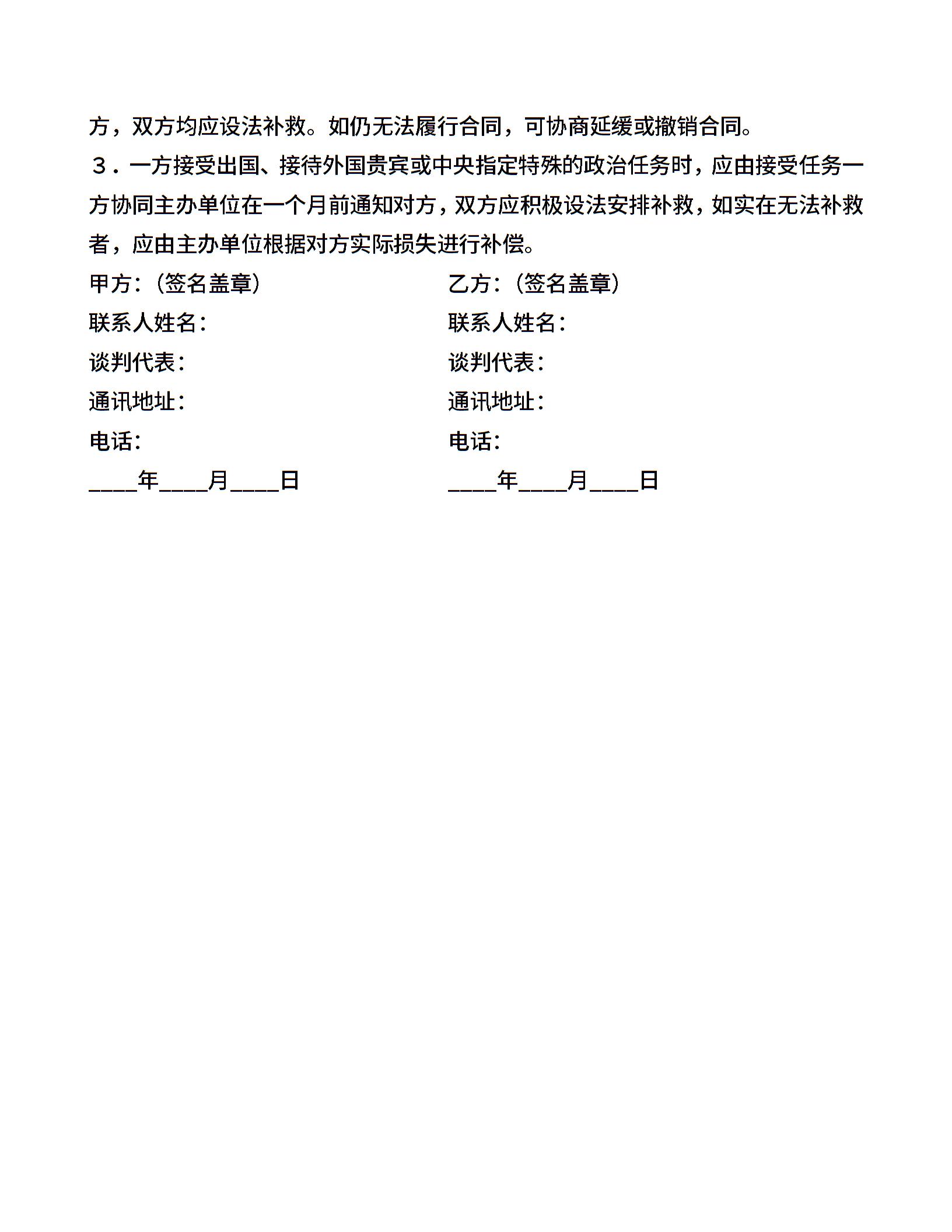 方，双方均应设法补救。如仍无法履行合同，可协商延缓或撤销合同。

３．一方接受出国、接待外国贵宾或中央指定特殊的政治任务时，应由接受任务一方协同主办单位在一个月前通知对方，双方应积极设法安排补救，如实在无法补救者，应由主办单位根据对方实际损失进行补偿。

甲方：（签名盖章）

联系人姓名：

谈判代表：

通讯地址：

电话：

____年____月____日

乙方：（签名盖章）

联系人姓名：

谈判代表：

通讯地址：

电话：

____年____月____日